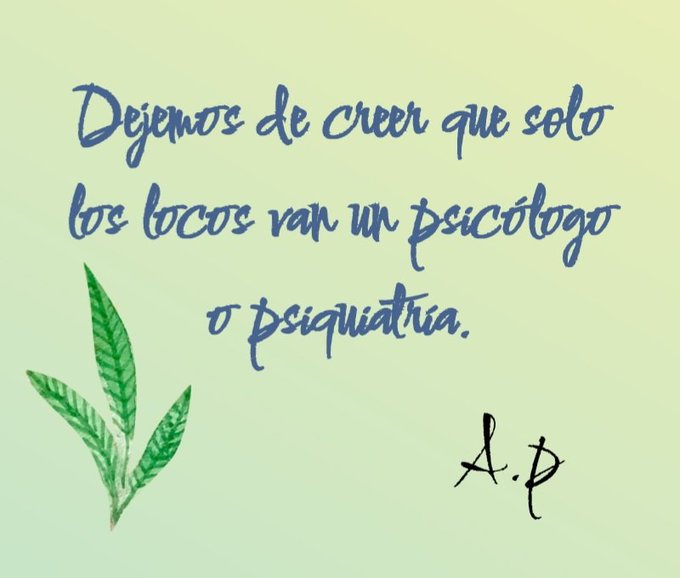 Dejemos de creer que solo los locos van un psicólogo o psiquiatría.

A.P